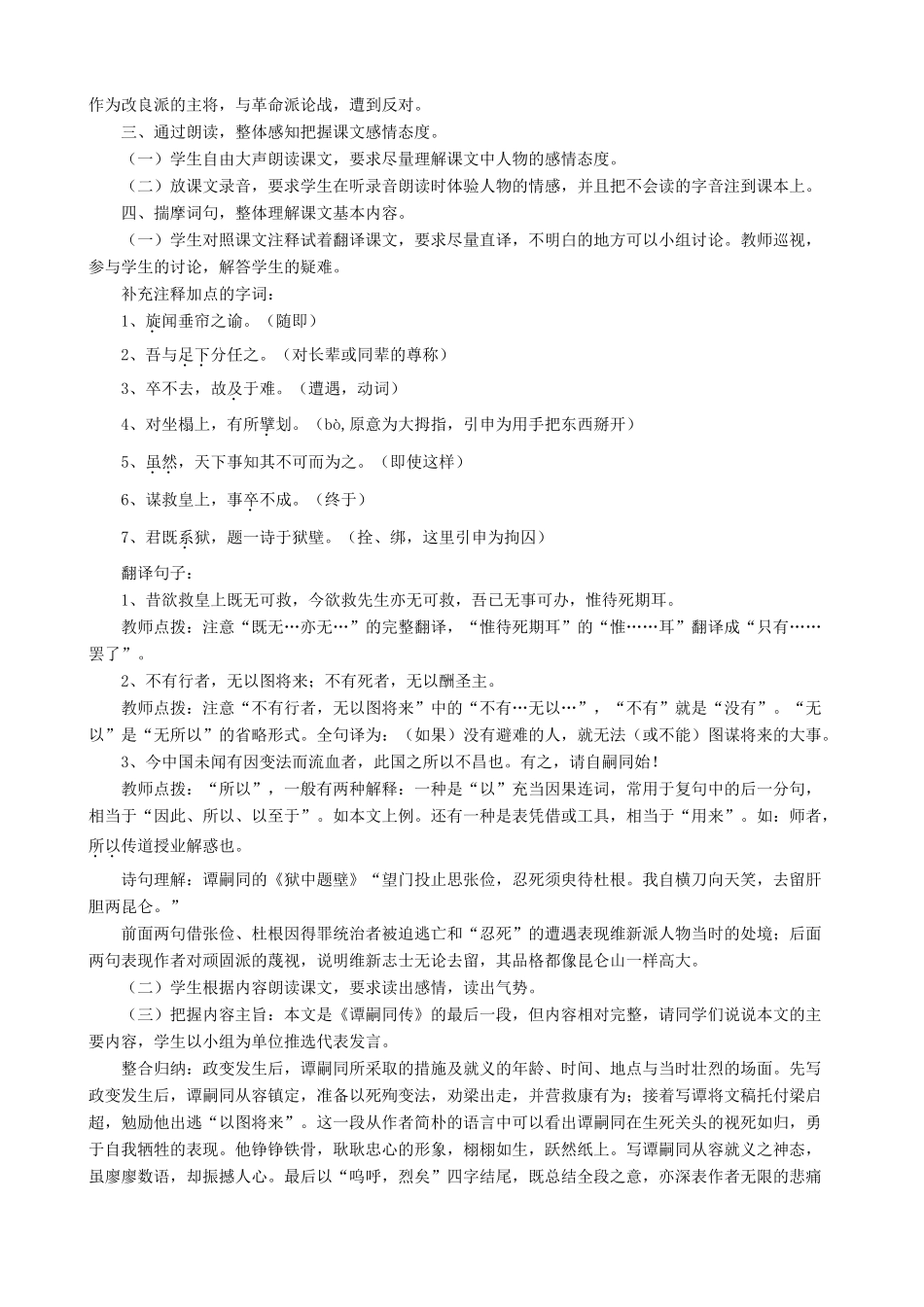 作为改良派的主将，与革命派论战，遭到反对。

三、通过朗读，整体感知把握课文感情态度。

（一）学生自由大声朗读课文，要求尽量理解课文中人物的感情态度。

（二）放课文录音，要求学生在听录音朗读时体验人物的情感，并且把不会读的字音注到课本上。

四、揣摩词句，整体理解课文基本内容。

（一）学生对照课文注释试着翻译课文，要求尽量直译，不明白的地方可以小组讨论。教师巡视，参与学生的讨论，解答学生的疑难。

补充注释加点的字词：

1、旋闻垂帘之谕。（随即）

2、吾与足下分任之。（对长辈或同辈的尊称）

3、卒不去，故及于难。（遭遇，动词）

4、对坐榻上，有所擘划。（bò，原意为大拇指，引申为用手把东西掰开）

5、虽然，天下事知其不可而为之。（即使这样）

6、谋救皇上，事卒不成。（终于）

7、君既系狱，题一诗于狱壁。（拴、绑，这里引申为拘囚）

翻译句子：

1、昔欲救皇上既无可救，今欲救先生亦无可救，吾已无事可办，惟待死期耳。

教师点拨：注意“既无…亦无…”的完整翻译，“惟待死期耳”的“惟……耳”翻译成“只有……罢了”。

2、不有行者，无以图将来；不有死者，无以酬圣主。

教师点拨：注意“不有行者，无以图将来”中的“不有…无以…”，“不有”就是“没有”。“无以”是“无所以”的省略形式。全句译为：（如果）没有避难的人，就无法（或不能）图谋将来的大事。

3、今中国未闻有因变法而流血者，此国之所以不昌也。有之，请自嗣同始！

教师点拨：“所以”，一般有两种解释：一种是“以”充当因果连词，常用于复句中的后一分句，相当于“因此、所以、以至于”。如本文上例。还有一种是表凭借或工具，相当于“用来”。如：师者，所以传道授业解惑也。

诗句理解：谭嗣同的《狱中题壁》“望门投止思张俭，忍死须臾待杜根。我自横刀向天笑，去留肝胆两昆仑。”

前面两句借张俭、杜根因得罪统治者被迫逃亡和“忍死”的遭遇表现维新派人物当时的处境；后面两句表现作者对顽固派的蔑视，说明维新志士无论去留，其品格都像昆仑山一样高大。

（二）学生根据内容朗读课文，要求读出感情，读出气势。

（三）把握内容主旨：本文是《谭嗣同传》的最后一段，但内容相对完整，请同学们说说本文的主要内容，学生以小组为单位推选代表发言。

整合归纳：政变发生后，谭嗣同所采取的措施及就义的年龄、时间、地点与当时壮烈的场面。先写政变发生后，谭嗣同从容镇定，准备以死殉变法，劝梁出走，并营救康有为；接着写谭将文稿托付梁启超，勉励他出逃“以图将来”。这一段从作者简朴的语言中可以看出谭嗣同在生死关头的视死如归，勇于自我牺牲的表现。他铮铮铁骨，耿耿忠心的形象，栩栩如生，跃然纸上。写谭嗣同从容就义之神态，虽廖廖数语，却振撼人心。最后以“呜呼，烈矣”四字结尾，既总结全段之意，亦深表作者无限的悲痛